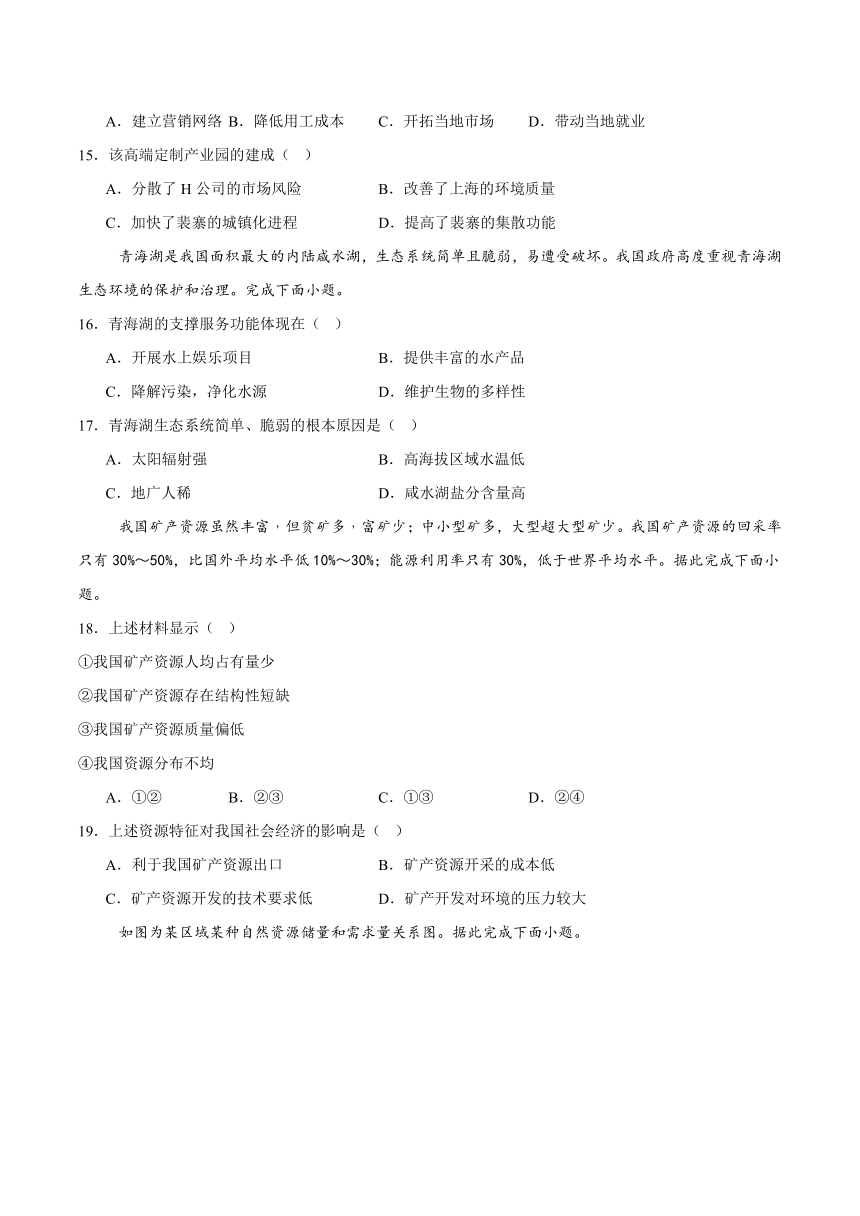 A．建立营销网络 B．降低用工成本　C．开拓当地市场　D．带动当地就业

15．该高端定制产业园的建成（　）

A．分散了 H 公司的市场风险　B．改善了上海的环境质量

C．加快了裴寨的城镇化进程　D．提高了裴寨的集散功能

青海湖是我国面积最大的内陆咸水湖，生态系统简单且脆弱，易遭受破坏。我国政府高度重视青海湖生态环境的保护和治理。完成下面小题。

16．青海湖的支撑服务功能体现在（　）

A．开展水上娱乐项目　B．提供丰富的水产品

C．降解污染，净化水源　D．维护生物的多样性

17．青海湖生态系统简单、脆弱的根本原因是（　）

A．太阳辐射强　B．高海拔区域水温低

C．地广人稀　D．咸水湖盐分含量高

我国矿产资源虽然丰富，但贫矿多，富矿少；中小型矿多，大型超大型矿少。我国矿产资源的回采率只有 30%～50%，比国外平均水平低 10%～30%；能源利用率只有 30%，低于世界平均水平。据此完成下面小题。

18．上述材料显示（　）

①我国矿产资源人均占有量少

②我国矿产资源存在结构性短缺

③我国矿产资源质量偏低

④我国资源分布不均

A．①②　B．②③　C．①③　D．②④

19．上述资源特征对我国社会经济的影响是（　）

A．利于我国矿产资源出口　B．矿产资源开采的成本低

C．矿产资源开发的技术要求低　D．矿产开发对环境的压力较大

如图为某区域某种自然资源储量和需求量关系图。据此完成下面小题。